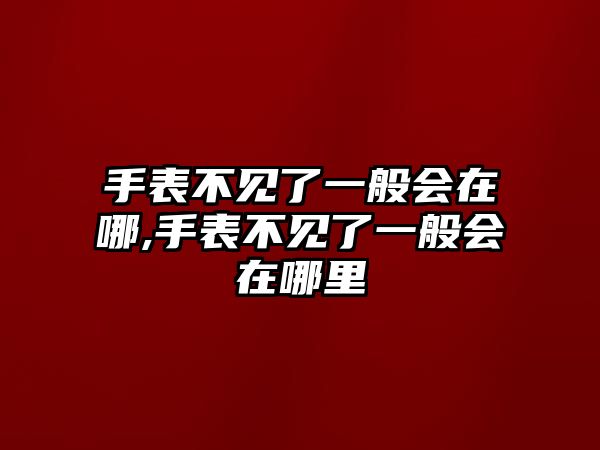 手表不见了一般会在哪,手表不见了一般会在哪里